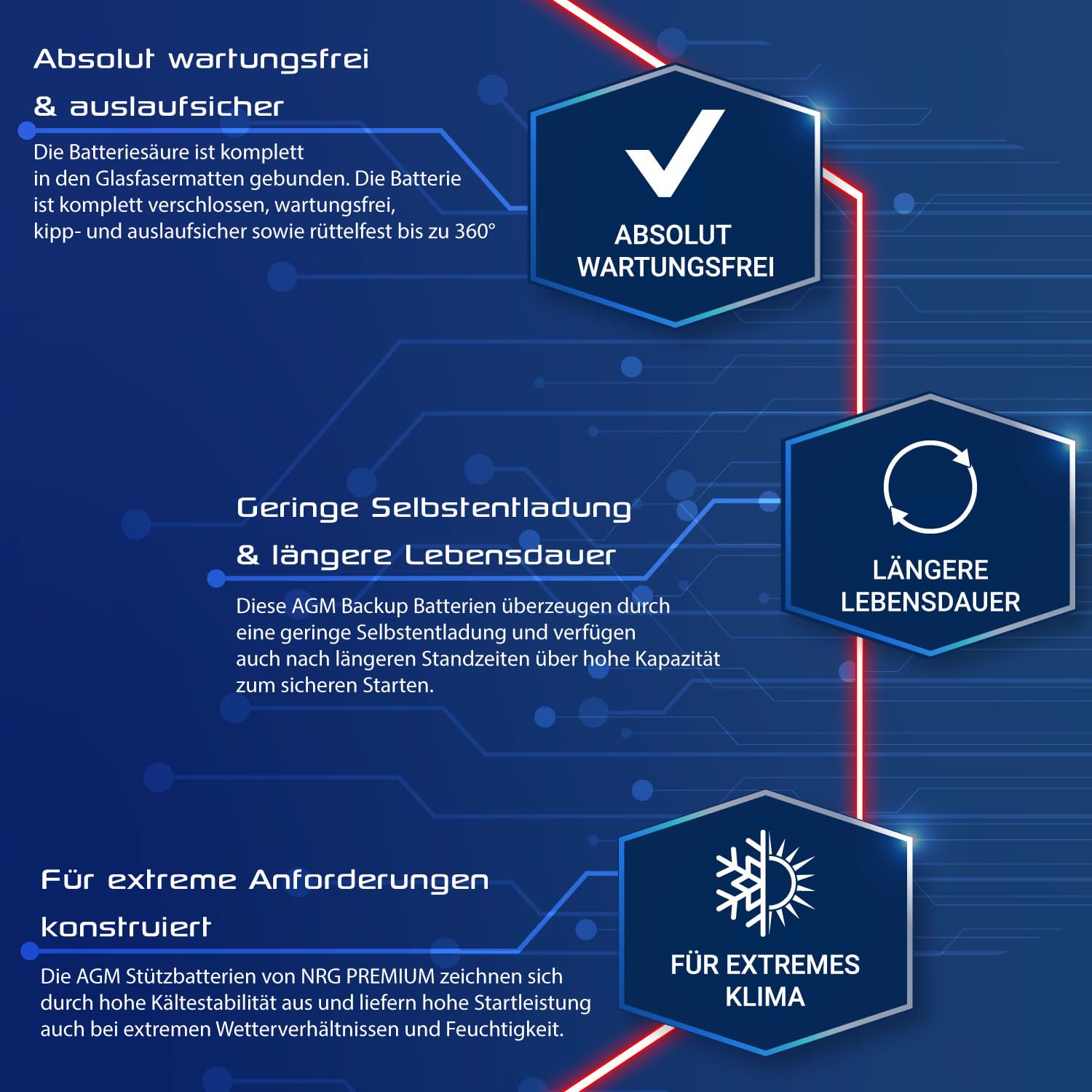 Absolut wartungsfrei & auslaufsicher

Die Batteriesäure ist komplett in den Glasfasermatten gebunden. Die Batterie ist komplett verschlossen, wartungsfrei, kipp- und auslaufsicher sowie rüttelfest bis zu 360°

ABSOLUT WARTUNGSFREI

Geringe Selbstentladung & längere Lebensdauer

Diese AGM Backup Batterien überzeugen durch eine geringe Selbstentladung und verfügen auch nach längeren Standzeiten über hohe Kapazität zum sicheren Starten.

LÄNGERE LEBENSDAUER

Für extreme Anforderungen konstruiert

Die AGM Stützbatterien von NRG PREMIUM zeichnen sich durch hohe Kältestabilität aus und liefern hohe Startleistung auch bei extremen Wetterverhältnissen und Feuchtigkeit.

FÜR EXTREMES KLIMA